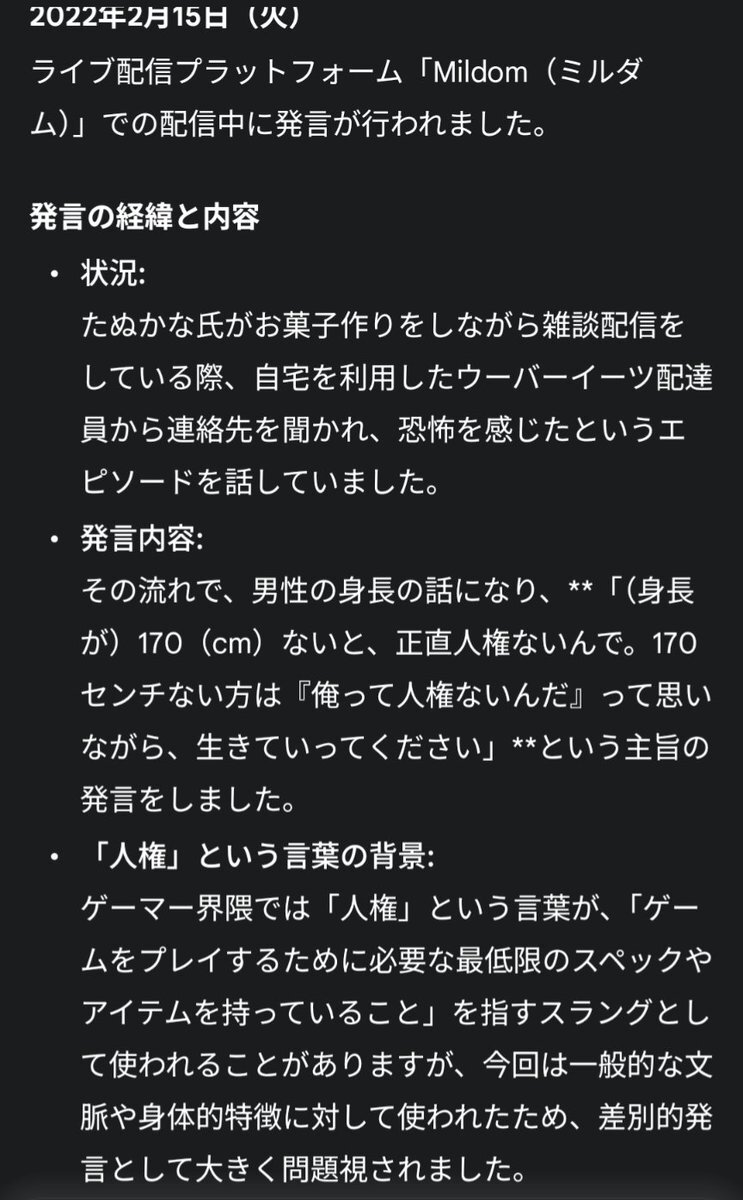 2022年2月15日（火）

ライブ配信プラットフォーム「Mildom（ミルダム）」での配信中に発言が行われました。

発言の経緯と内容

• 状況:
たぬかな氏がお菓子作りをしながら雑談配信をしている際、自宅を利用したウーバーイーツ配達員から連絡先を聞かれ、恐怖を感じたというエピソードを話していました。

• 発言内容:
その流れで、男性の身長の話になり、**「(身長が）170（cm）ないと、正直人権ないんで。170センチない方は『俺って人権ないんだ』って思いながら、生きていってください」**という主旨の発言をしました。

• 「人権」という言葉の背景:
ゲーマー界隈では「人権」という言葉が、「ゲームをプレイするために必要な最低限のスペックやアイテムを持っていること」を指すスラングとして使われることがありますが、今回は一般的な文脈や身体的特徴に対して使われたため、差別的発言として大きく問題視されました。